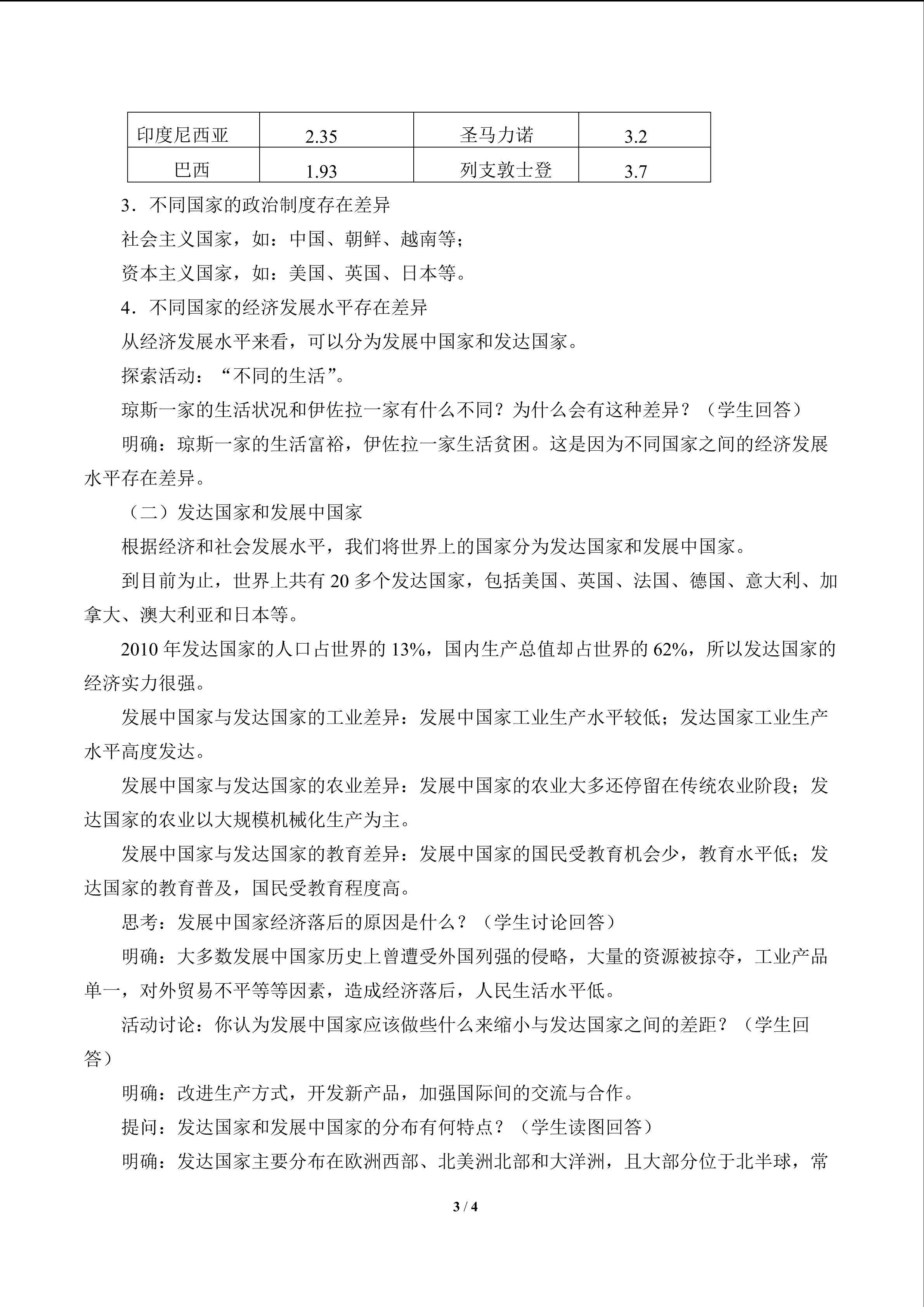 | 印度尼西亚 | 2.35 | 圣马力诺 | 3.2 |
|---|---|---|---|
| 巴西 | 1.93 | 列支敦士登 | 3.7 |

3．不同国家的政治制度存在差异

社会主义国家，如：中国、朝鲜、越南等；

资本主义国家，如：美国、英国、日本等。

4．不同国家的经济发展水平存在差异

从经济发展水平来看，可以分为发展中国家和发达国家。

探索活动：“不同的生活”。

琼斯一家的生活状况和伊佐拉一家有什么不同？为什么会有这种差异？（学生回答）

明确：琼斯一家的生活富裕，伊佐拉一家生活贫困。这是因为不同国家之间的经济发展水平存在差异。

（二）发达国家和发展中国家

根据经济和社会发展水平，我们将世界上的国家分为发达国家和发展中国家。

到目前为止，世界上共有20多个发达国家，包括美国、英国、法国、德国、意大利、加拿大、澳大利亚和日本等。

2010年发达国家的人口占世界的13%，国内生产总值却占世界的62%，所以发达国家的经济实力很强。

发展中国家与发达国家的工业差异：发展中国家工业生产水平较低；发达国家工业生产水平高度发达。

发展中国家与发达国家的农业差异：发展中国家的农业大多还停留在传统农业阶段；发达国家的农业以大规模机械化生产为主。

发展中国家与发达国家的教育差异：发展中国家的国民受教育机会少，教育水平低；发达国家的教育普及，国民受教育程度高。

思考：发展中国家经济落后的原因是什么？（学生讨论回答）

明确：大多数发展中国家历史上曾遭受外国列强的侵略，大量的资源被掠夺，工业产品单一，对外贸易不平等等因素，造成经济落后，人民生活水平低。

活动讨论：你认为发展中国家应该做些什么来缩小与发达国家之间的差距？（学生回答）

明确：改进生产方式，开发新产品，加强国际间的交流与合作。

提问：发达国家和发展中国家的分布有何特点？（学生读图回答）

明确：发达国家主要分布在欧洲西部、北美洲北部和大洋洲，且大部分位于北半球，常

3 / 4